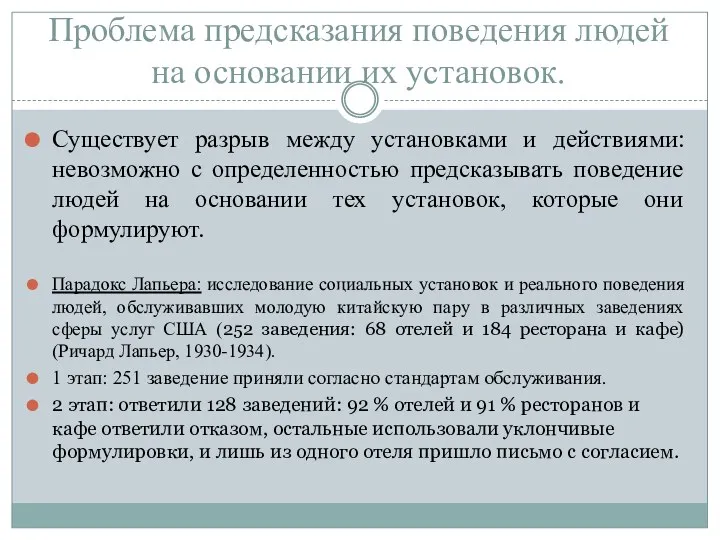 Проблема предсказания поведения людей на основании их установок.

Существует разрыв между установками и действиями: невозможно с определенностью предсказывать поведение людей на основании тех установок, которые они формулируют.

Парадокс Лапьера: исследование социальных установок и реального поведения людей, обслуживавших молодую китайскую пару в различных заведениях сферы услуг США (252 заведения: 68 отелей и 184 ресторана и кафе) (Ричард Лапьер, 1930-1934).

1 этап: 251 заведение приняли согласно стандартам обслуживания.

2 этап: ответили 128 заведений: 92 % отелей и 91 % ресторанов и кафе ответили отказом, остальные использовали уклончивые формулировки, и лишь из одного отеля пришло письмо с согласием.